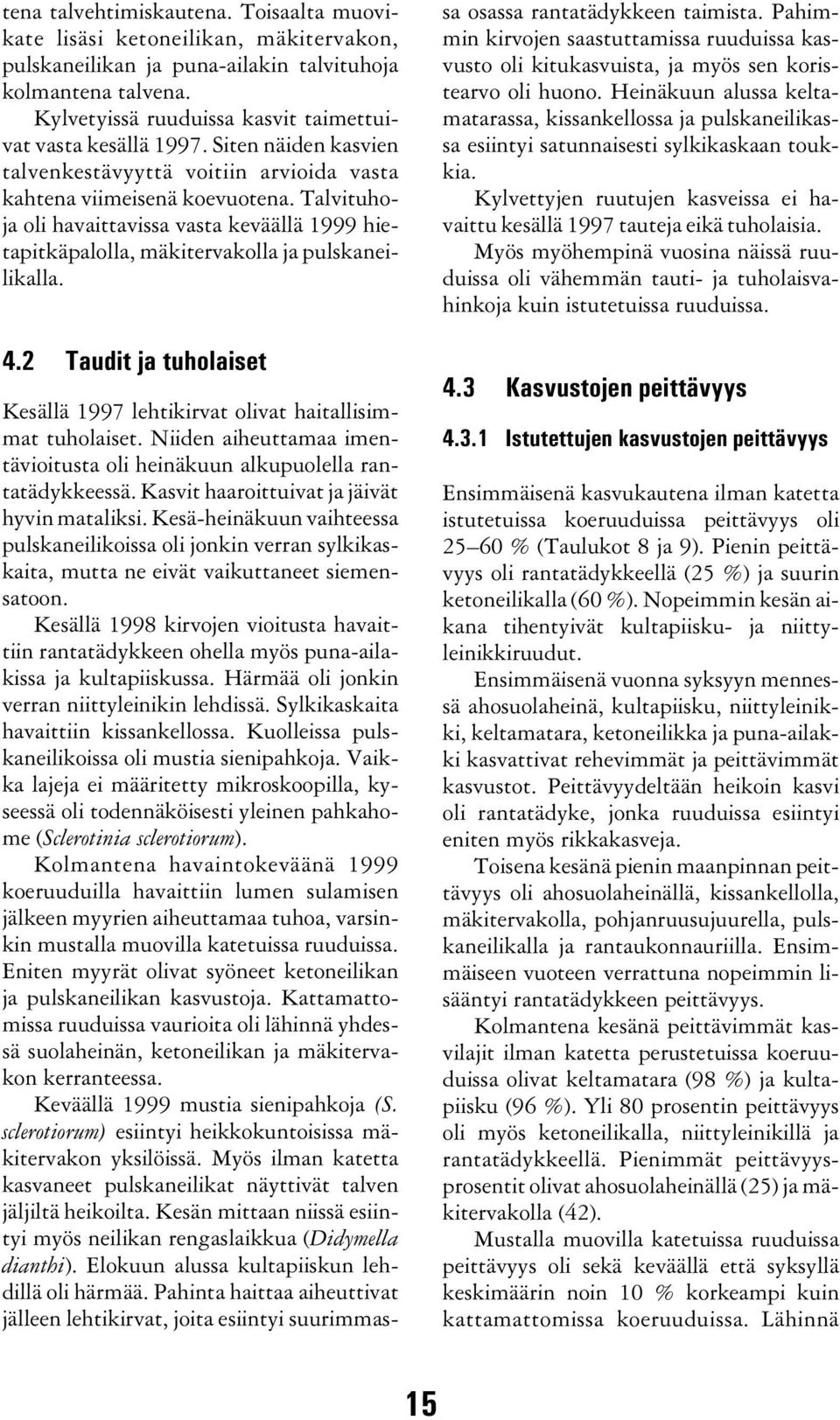 tena talvehtimiskautena. Toisaalta muovikate lisäsi ketoneilikan, mäkitervakon, pulskaneilikan ja puna-ailakin talvituhoja kolmantena talvena.

Kylvetyissä ruuduissa kasvit taimettuivat vasta kesällä 1997. Siten näiden kasvien talvenkestävyyttä voitiin arvioida vasta kahtena viimeisenä koevuotena. Talvituhoja oli havaittavissa vasta keväällä 1999 hietapitkäpalolla, mäkitervakolla ja pulskaneilikalla.

4.2 Taudit ja tuholaiset

Kesällä 1997 lehtikirvat olivat haitallisimmat tuholaiset. Niiden aiheuttamaa imentävioitusta oli heinäkuun alkupuolella rantatädykkeessä. Kasvit haaroittuivat ja jäivät hyvin mataliksi. Kesä-heinäkuun vaihteessa pulskaneilikoissa oli jonkin verran sylkikaskaita, mutta ne eivät vaikuttaneet siemensatoon.

Kesällä 1998 kirvojen vioitusta havaittiin rantatädykkeen ohella myös puna-ailakissa ja kultapiiskussa. Härmää oli jonkin verran niittyleinikin lehdissä. Sylkikaskaita havaittiin kissankellossa. Kuolleissa pulskaneilikoissa oli mustia sienipahkoja. Vaikka lajeja ei määritetty mikroskoopilla, kyseessä oli todennäköisesti yleinen pahkahome (Sclerotinia sclerotiorum).

Kolmantena havaintokeväänä 1999 koeruuduilla havaittiin lumen sulamisen jälkeen myyrien aiheuttamaa tuhoa, varsinkin mustalla muovilla katetuissa ruuduissa. Eniten myyrät olivat syöneet ketoneilikan ja pulskaneilikan kasvustoja. Kattamattomissa ruuduissa vaurioita oli lähinnä yhdessä suolaheinän, ketoneilikan ja mäkitervakon kerranteessa.

Keväällä 1999 mustia sienipahkoja (S. sclerotiorum) esiintyi heikkokuntoisissa mäkitervakon yksilöissä. Myös ilman katetta kasvaneet pulskaneilikat näyttivät talven jäljiltä heikoilta. Kesän mittaan niissä esiintyi myös neilikan rengaslaikkua (Didymella dianthi). Elokuun alussa kultapiiskun lehdillä oli härmää. Pahinta haittaa aiheuttivat jälleen lehtikirvat, joita esiintyi suurimmassa osassa rantatädykkeen taimista. Pahimmin kirvojen saastuttamissa ruuduissa kasvusto oli kitukasvuista, ja myös sen koristearvo oli huono. Heinäkuun alussa keltamatarassa, kissankellossa ja pulskaneilikassa esiintyi satunnaisesti sylkikaskaan toukkia.

Kylvettyjen ruutujen kasveissa ei havaittu kesällä 1997 tauteja eikä tuholaisia.

Myös myöhempinä vuosina näissä ruuduissa oli vähemmän tauti- ja tuholaisvahinkoja kuin istutetuissa ruuduissa.

4.3 Kasvustojen peittävyys

4.3.1 Istutettujen kasvustojen peittävyys

Ensimmäisenä kasvukautena ilman katetta istutetuissa koeruuduissa peittävyys oli 25–60 % (Taulukot 8 ja 9). Pienin peittävyys oli rantatädykkeellä (25 %) ja suurin ketoneilikalla (60 %). Nopeimmin kesän aikana tihentyivät kultapiisku- ja niittyleinikkiruudut.

Ensimmäisenä vuonna syksyyn mennessä ahosuolaheinä, kultapiisku, niittyleinikki, keltamatara, ketoneilikka ja puna-ailakki kasvattivat rehevimmät ja peittävimmät kasvustot. Peittävyydeltään heikoin kasvi oli rantatädyke, jonka ruuduissa esiintyi eniten myös rikkakasveja.

Toisena kesänä pienin maanpinnan peittävyys oli ahosuolaheinällä, kissankellolla, mäkitervakolla, pohjanruusujuurella, pulskaneilikalla ja rantaukonnauriilla. Ensimmäiseen vuoteen verrattuna nopeimmin lisääntyi rantatädykkeen peittävyys.

Kolmantena kesänä peittävimmät kasvilajit ilman katetta perustetuissa koeruuduissa olivat keltamatara (98 %) ja kultapiisku (96 %). Yli 80 prosentin peittävyys oli myös ketoneilikalla, niittyleinikillä ja rantatädykkeellä. Pienimmät peittävyysprosentit olivat ahosuolaheinällä (25) ja mäkitervakolla (42).

Mustalla muovilla katetuissa ruuduissa peittävyys oli sekä keväällä että syksyllä keskimäärin noin 10 % korkeampi kuin kattamattomissa koeruuduissa. Lähinnä

15